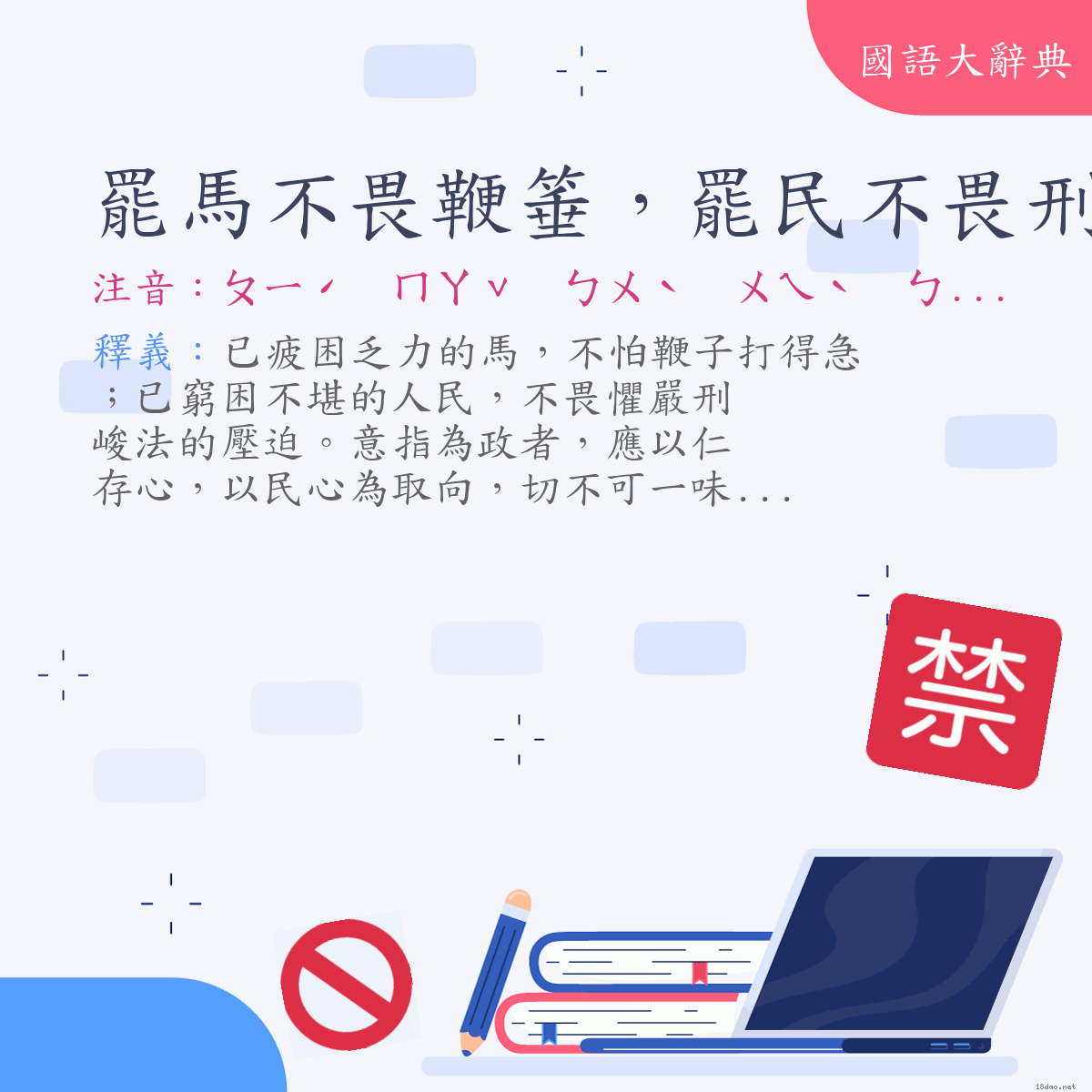 國語大辭典

罷馬不畏鞭箠，罷民不畏刑

注音：ㄆㄧˊ ㄇㄚˇ ㄅㄨˋ ㄨㄟˋ ㄅ...

釋義：已疲困乏力的馬，不怕鞭子打得急；已窮困不堪的人民，不畏懼嚴刑峻法的壓迫。意指為政者，應以仁存心，以民心為取向，切不可一味...

禁

18dao.net